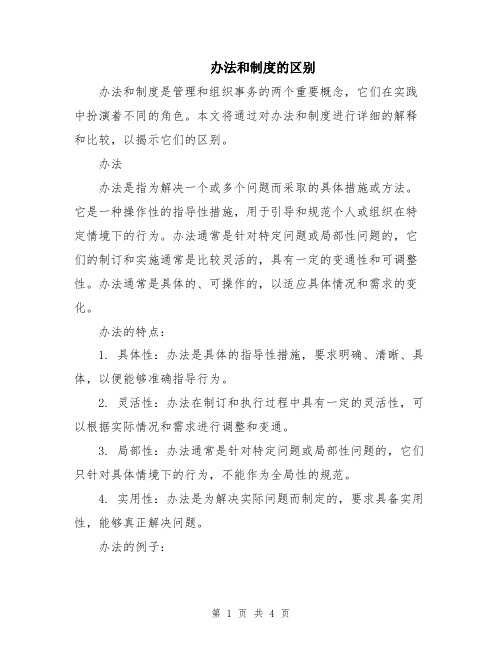 办法和制度的区别

办法和制度是管理和组织事务的两个重要概念，它们在实践中扮演着不同的角色。本文将通过对办法和制度进行详细的解释和比较，以揭示它们的区别。

办法

办法是指为解决一个或多个问题而采取的具体措施或方法。它是一种操作性的指导性措施，用于引导和规范个人或组织在特定情境下的行为。办法通常是针对特定问题或局部性问题的，它们的制订和实施通常是比较灵活的，具有一定的变通性和可调整性。办法通常是具体的、可操作的，以适应具体情况和需求的变化。

办法的特点：

1. 具体性：办法是具体的指导性措施，要求明确、清晰、具体，以便能够准确指导行为。

2. 灵活性：办法在制订和执行过程中具有一定的灵活性，可以根据实际情况和需求进行调整和变通。

3. 局部性：办法通常是针对特定问题或局部性问题的，它们只针对具体情境下的行为，不能作为全局性的规范。

4. 实用性：办法是为解决实际问题而制定的，要求具备实用性，能够真正解决问题。

办法的例子：

第 1 页 共 4 页